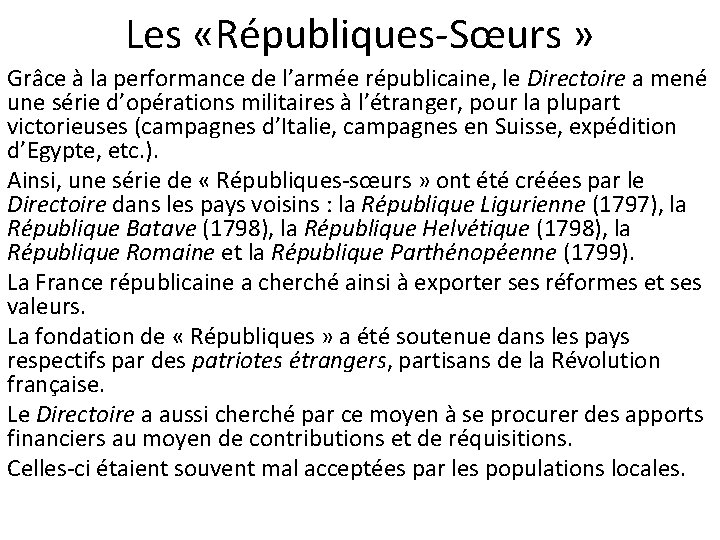 Les «Républiques-Sœurs »

Grâce à la performance de l’armée républicaine, le Directoire a mené une série d’opérations militaires à l’étranger, pour la plupart victorieuses (campagnes d’Italie, campagnes en Suisse, expédition d’Egypte, etc.).

Ainsi, une série de « Républiques-sœurs » ont été créées par le Directoire dans les pays voisins : la République Ligurienne (1797), la République Batave (1798), la République Helvétique (1798), la République Romaine et la République Parthénopéenne (1799).

La France républicaine a cherché ainsi à exporter ses réformes et ses valeurs.

La fondation de « Républiques » a été soutenue dans les pays respectifs par des patriotes étrangers, partisans de la Révolution française.

Le Directoire a aussi cherché par ce moyen à se procurer des apports financiers au moyen de contributions et de réquisitions.

Celles-ci étaient souvent mal acceptées par les populations locales.